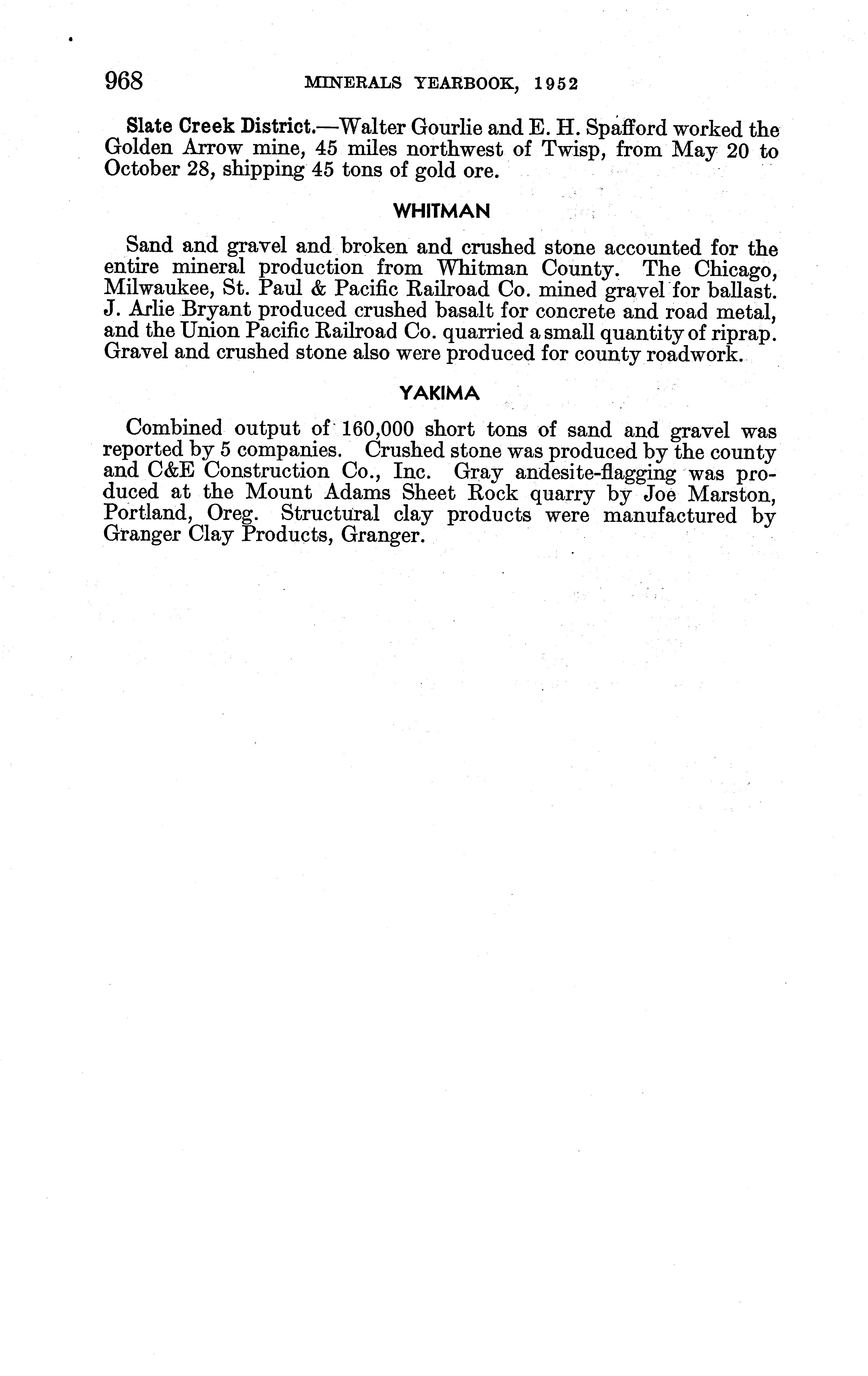 968 MINERALS YEARBOOK, 1952

Slate Creek District.—Walter Gourlie and E. H. Spafford worked the Golden Arrow mine, 45 miles northwest of Twisp, from May 20 to October 28, shipping 45 tons of gold ore.

WHITMAN

Sand and gravel and broken and crushed stone accounted for the entire mineral production from Whitman County. The Chicago, Milwaukee, St. Paul & Pacific Railroad Co. mined gravel for ballast. J. Arlie Bryant produced crushed basalt for concrete and road metal, and the Union Pacific Railroad Co. quarried a small quantity of riprap. Gravel and crushed stone also were produced for county roadwork.

YAKIMA

Combined output of 160,000 short tons of sand and gravel was reported by 5 companies. Crushed stone was produced by the county and C&E Construction Co., Inc. Gray andesite-flagging was produced at the Mount Adams Sheet Rock quarry by Joe Marston, Portland, Oreg. Structural clay products were manufactured by Granger Clay Products, Granger.